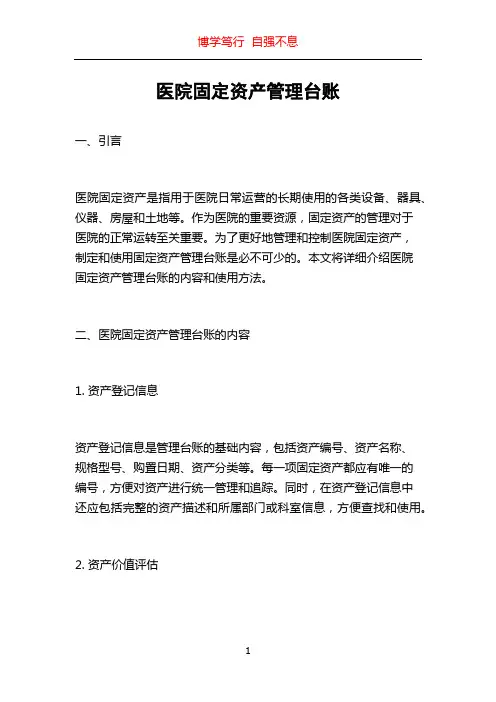 博学笃行 自强不息

医院固定资产管理台账

一、引言

医院固定资产是指用于医院日常运营的长期使用的各类设备、器具、仪器、房屋和土地等。作为医院的重要资源，固定资产的管理对于医院的正常运转至关重要。为了更好地管理和控制医院固定资产，制定和使用固定资产管理台账是必不可少的。本文将详细介绍医院固定资产管理台账的内容和使用方法。

二、医院固定资产管理台账的内容

1. 资产登记信息

资产登记信息是管理台账的基础内容，包括资产编号、资产名称、规格型号、购置日期、资产分类等。每一项固定资产都应有唯一的编号，方便对资产进行统一管理和追踪。同时，在资产登记信息中还应包括完整的资产描述和所属部门或科室信息，方便查找和使用。

2. 资产价值评估

1